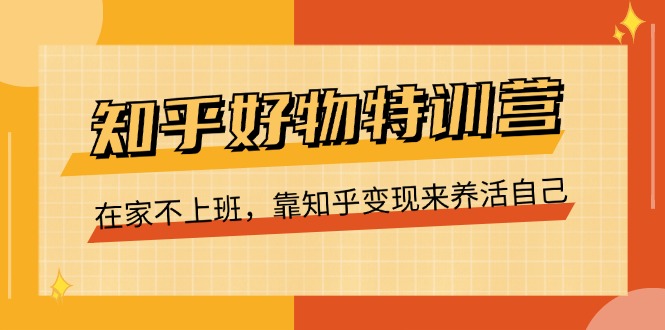 知乎好物特训营

在家不上班，靠知乎变现来养活自己